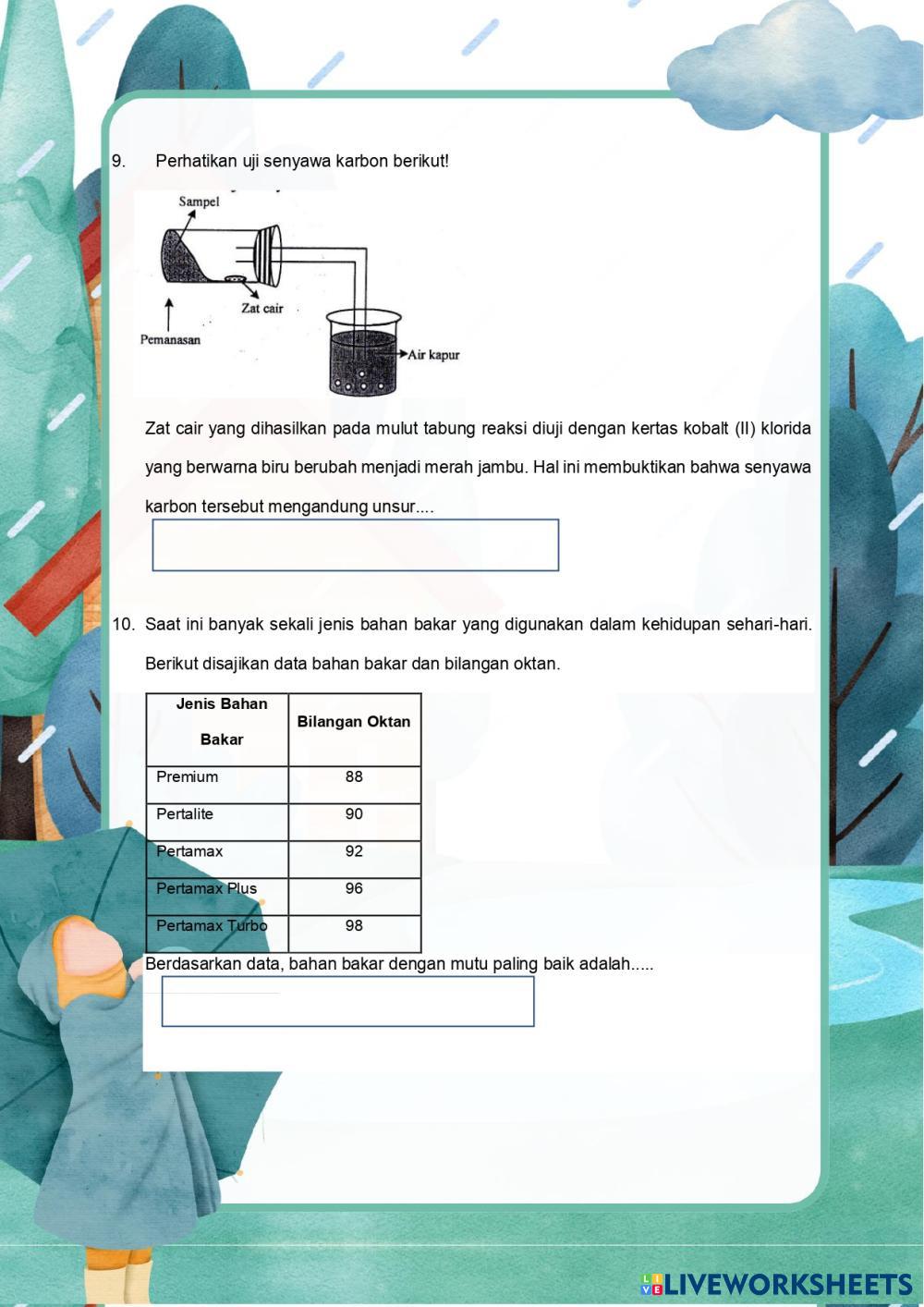 9. Perhatikan uji senyawa karbon berikut!

Sampel

Zat cair

Pemanasan

Air kapur

Zat cair yang dihasilkan pada mulut tabung reaksi diuji dengan kertas kobalt (II) klorida yang berwarna biru berubah menjadi merah jambu. Hal ini membuktikan bahwa senyawa karbon tersebut mengandung unsur....

10. Saat ini banyak sekali jenis bahan bakar yang digunakan dalam kehidupan sehari-hari. Berikut disajikan data bahan bakar dan bilangan oktan.

| Jenis Bahan Bakar | Bilangan Oktan |
|---|---|
| Premium | 88 |
| Pertalite | 90 |
| Pertamax | 92 |
| Pertamax Plus | 96 |
| Pertamax Turbo | 98 |

Berdasarkan data, bahan bakar dengan mutu paling baik adalah.....

LIVEWORKSHEETS